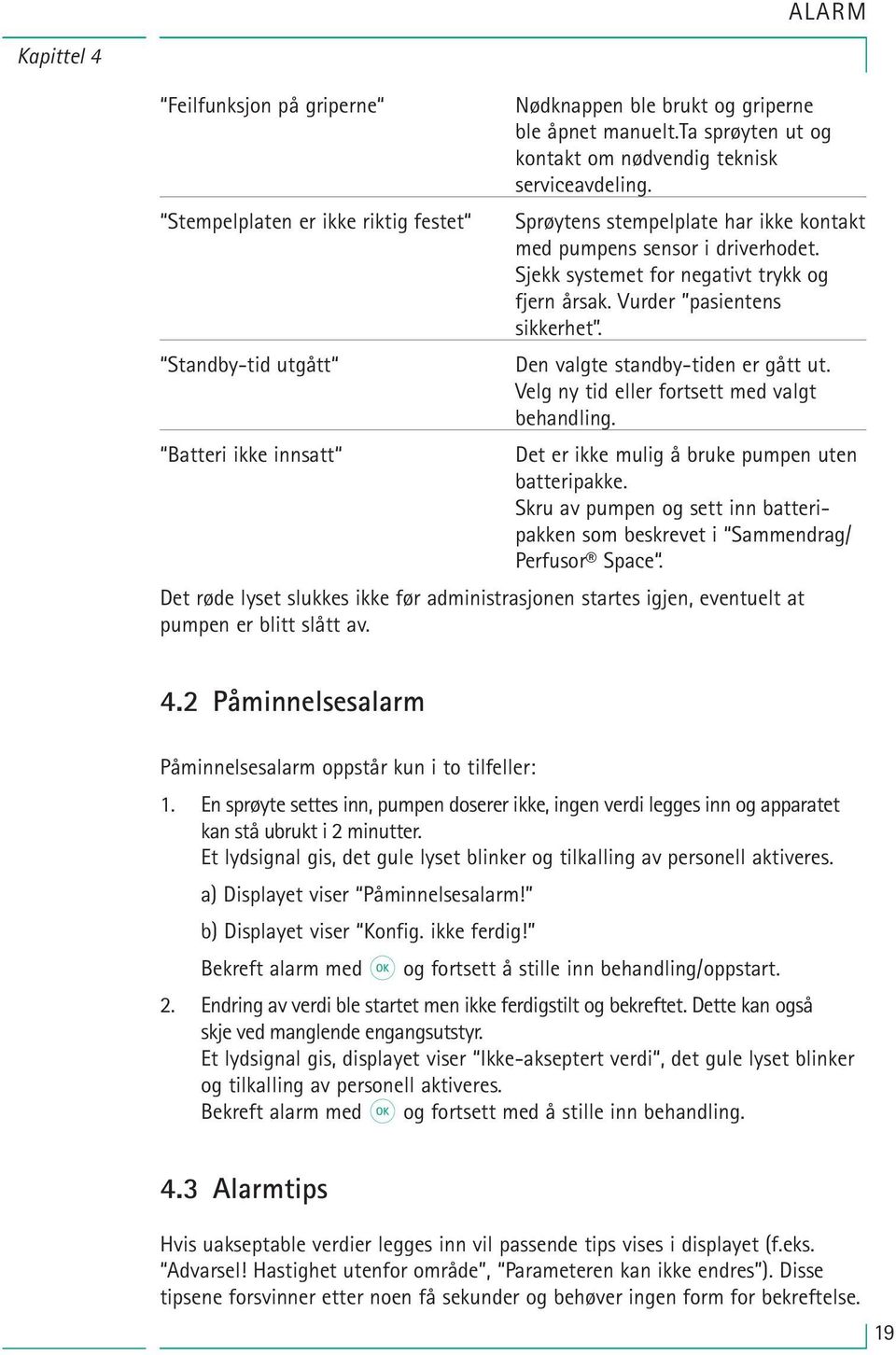 ALARM

Kapittel 4

| | |
|---|---|
| "Feilfunksjon på griperne" | Nødknappen ble brukt og griperne ble åpnet manuelt.Ta sprøyten ut og kontakt om nødvendig teknisk serviceavdeling. |
| "Stempelplaten er ikke riktig festet" | Sprøytens stempelplate har ikke kontakt med pumpens sensor i driverhodet. Sjekk systemet for negativt trykk og fjern årsak. Vurder "pasientens sikkerhet". |
| "Standby-tid utgått" | Den valgte standby-tiden er gått ut. Velg ny tid eller fortsett med valgt behandling. |
| "Batteri ikke innsatt" | Det er ikke mulig å bruke pumpen uten batteripakke. Skru av pumpen og sett inn batteripakken som beskrevet i "Sammendrag/ Perfusor® Space". |

Det røde lyset slukkes ikke før administrasjonen startes igjen, eventuelt at pumpen er blitt slått av.

4.2 Påminnelsesalarm

Påminnelsesalarm oppstår kun i to tilfeller:

1. En sprøyte settes inn, pumpen doserer ikke, ingen verdi legges inn og apparatet kan stå ubrukt i 2 minutter.
Et lydsignal gis, det gule lyset blinker og tilkalling av personell aktiveres.

a) Displayet viser "Påminnelsesalarm!"

b) Displayet viser "Konfig. ikke ferdig!"

Bekreft alarm med OK og fortsett å stille inn behandling/oppstart.

2. Endring av verdi ble startet men ikke ferdigstilt og bekreftet. Dette kan også skje ved manglende engangsutstyr.
Et lydsignal gis, displayet viser "Ikke-akseptert verdi", det gule lyset blinker og tilkalling av personell aktiveres.
Bekreft alarm med OK og fortsett med å stille inn behandling.

4.3 Alarmtips

Hvis uakseptable verdier legges inn vil passende tips vises i displayet (f.eks. "Advarsel! Hastighet utenfor område", "Parameteren kan ikke endres"). Disse tipsene forsvinner etter noen få sekunder og behøver ingen form for bekreftelse.

19